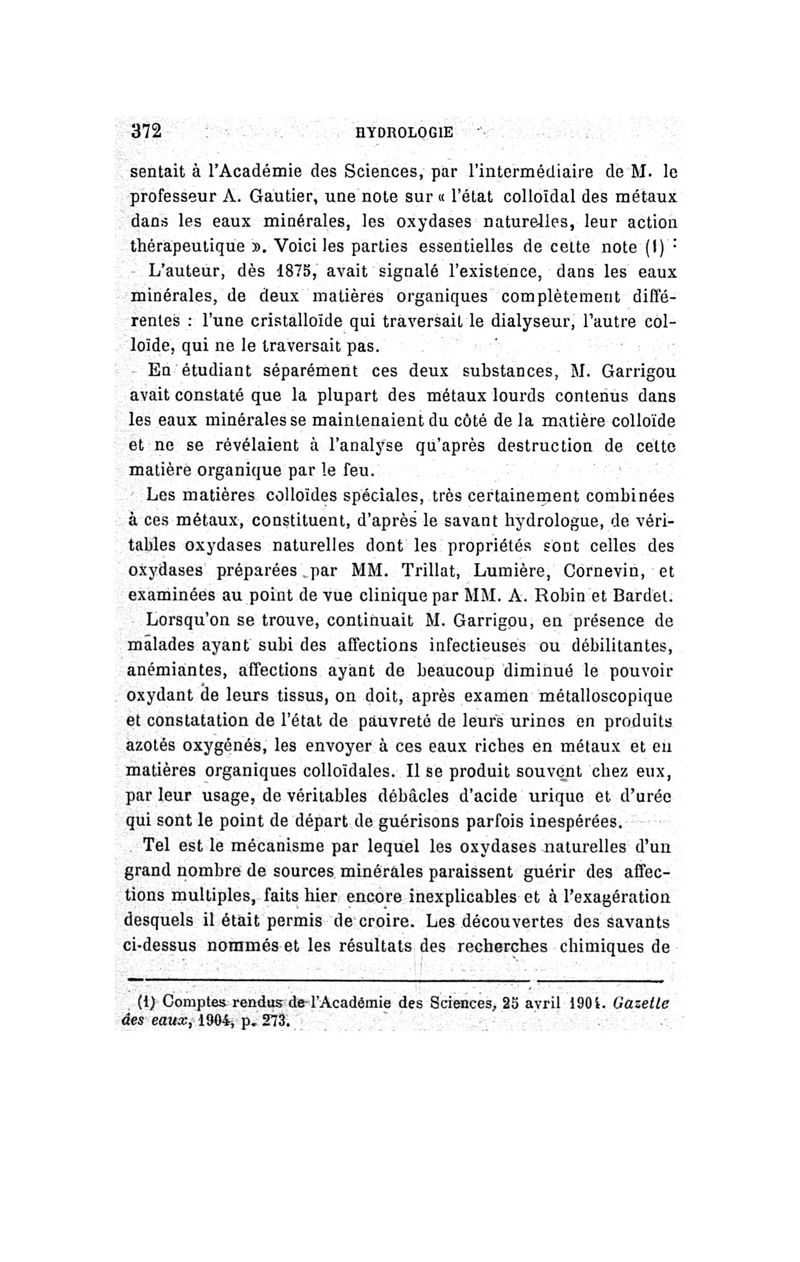 372 HYDROLOGIE

sentait à l'Académie des Sciences, par l'intermédiaire de M. le professeur A. Gautier, une note sur « l'état colloïdal des métaux dans les eaux minérales, les oxydases naturelles, leur action thérapeutique ». Voici les parties essentielles de cette note (1) :

L'auteur, dès 1875, avait signalé l'existence, dans les eaux minérales, de deux matières organiques complètement différentes : l'une cristalloïde qui traversait le dialyseur, l'autre colloïde, qui ne le traversait pas.

En étudiant séparément ces deux substances, M. Garrigou avait constaté que la plupart des métaux lourds contenus dans les eaux minérales se maintenaient du côté de la matière colloïde et ne se révélaient à l'analyse qu'après destruction de cette matière organique par le feu.

Les matières colloïdes spéciales, très certainement combinées à ces métaux, constituent, d'après le savant hydrologue, de véritables oxydases naturelles dont les propriétés sont celles des oxydases préparées par MM. Trillat, Lumière, Cornevin, et examinées au point de vue clinique par MM. A. Robin et Bardet.

Lorsqu'on se trouve, continuait M. Garrigou, en présence de malades ayant subi des affections infectieuses ou débilitantes, anémiantes, affections ayant de beaucoup diminué le pouvoir oxydant de leurs tissus, on doit, après examen métalloscopique et constatation de l'état de pauvreté de leurs urines en produits azotés oxygénés, les envoyer à ces eaux riches en métaux et en matières organiques colloïdales. Il se produit souvent chez eux, par leur usage, de véritables débâcles d'acide urique et d'urée qui sont le point de départ de guérisons parfois inespérées.

Tel est le mécanisme par lequel les oxydases naturelles d'un grand nombre de sources minérales paraissent guérir des affections multiples, faits hier encore inexplicables et à l'exagération desquels il était permis de croire. Les découvertes des savants ci-dessus nommés et les résultats des recherches chimiques de

(1) Comptes rendus de l'Académie des Sciences, 25 avril 1904. Gazette des eaux, 1904, p. 273.